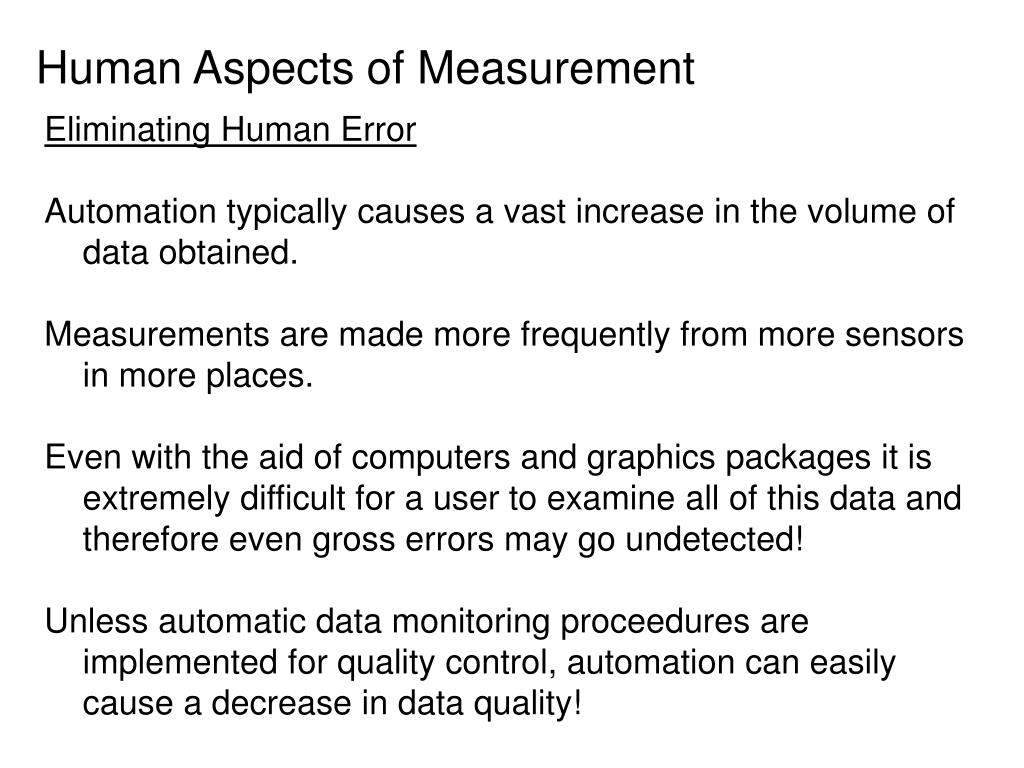 Human Aspects of Measurement

Eliminating Human Error

Automation typically causes a vast increase in the volume of data obtained.

Measurements are made more frequently from more sensors in more places.

Even with the aid of computers and graphics packages it is extremely difficult for a user to examine all of this data and therefore even gross errors may go undetected!

Unless automatic data monitoring proceedures are implemented for quality control, automation can easily cause a decrease in data quality!